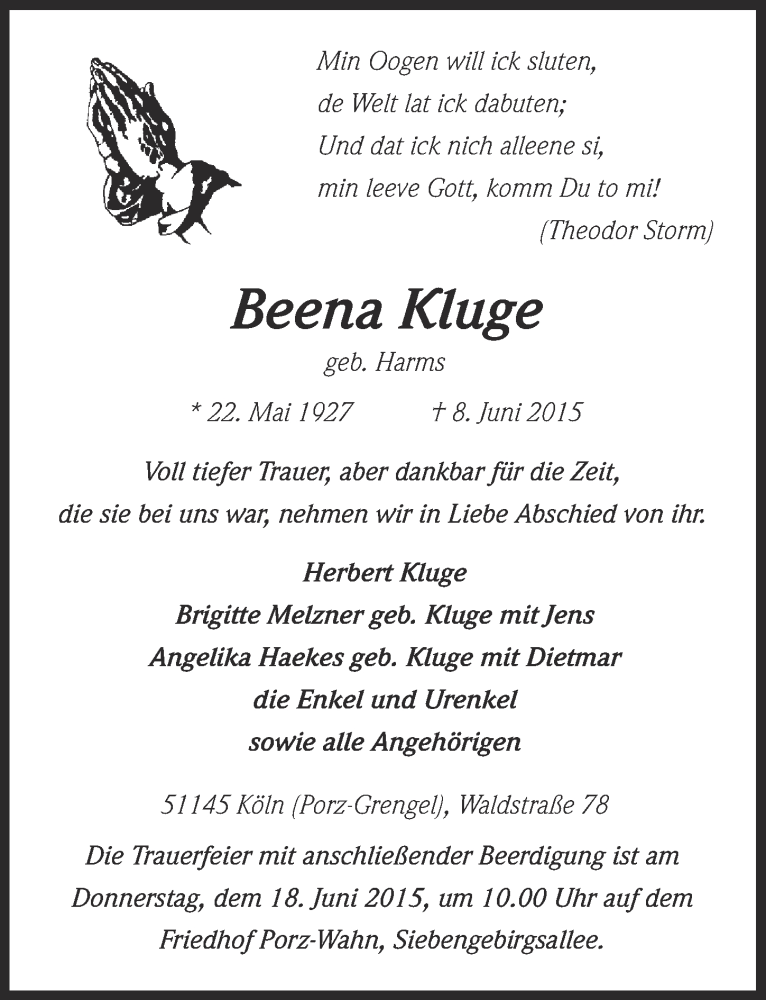 Min Oogen will ick sluten,
de Welt lat ick dabuten;
Und dat ick nich alleene si,
min leeve Gott, komm Du to mi!
(Theodor Storm)

Beena Kluge
geb. Harms

* 22. Mai 1927 † 8. Juni 2015

Voll tiefer Trauer, aber dankbar für die Zeit, die sie bei uns war, nehmen wir in Liebe Abschied von ihr.

Herbert Kluge
Brigitte Melzner geb. Kluge mit Jens
Angelika Haekes geb. Kluge mit Dietmar
die Enkel und Urenkel
sowie alle Angehörigen

51145 Köln (Porz-Grengel), Waldstraße 78

Die Trauerfeier mit anschließender Beerdigung ist am Donnerstag, dem 18. Juni 2015, um 10.00 Uhr auf dem Friedhof Porz-Wahn, Siebengebirgsallee.